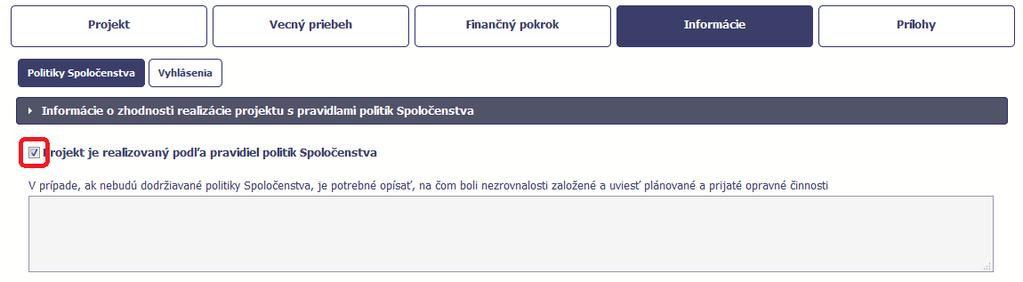 Projekt
Vecný priebeh
Finančný pokrok
Informácie
Prílohy

Politiky Spoločenstva
Vyhlásenia

Informácie o zhodnosti realizácie projektu s pravidlami politík Spoločenstva

Projekt je realizovaný podľa pravidiel politík Spoločenstva

V prípade, ak nebudú dodržiavané politiky Spoločenstva, je potrebné opísať, na čom boli nezrovnalosti založené a uviesť plánované a prijaté opravné činnosti